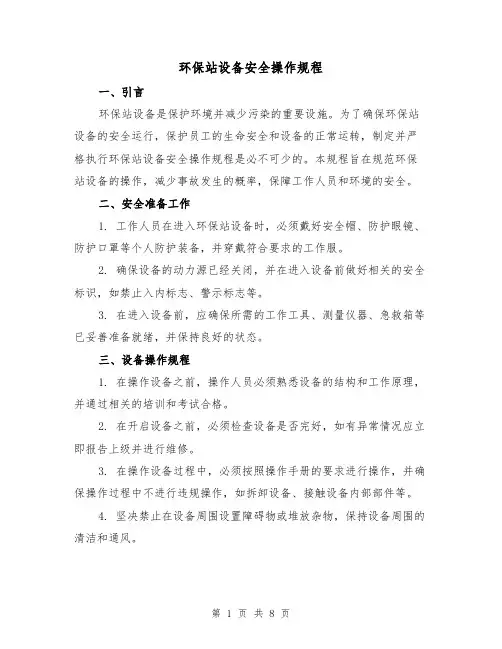 环保站设备安全操作规程

一、引言

环保站设备是保护环境并减少污染的重要设施。为了确保环保站设备的安全运行，保护员工的生命安全和设备的正常运转，制定并严格执行环保站设备安全操作规程是必不可少的。本规程旨在规范环保站设备的操作，减少事故发生的概率，保障工作人员和环境的安全。

二、安全准备工作

1. 工作人员在进入环保站设备时，必须戴好安全帽、防护眼镜、防护口罩等个人防护装备，并穿戴符合要求的工作服。

2. 确保设备的动力源已经关闭，并在进入设备前做好相关的安全标识，如禁止入内标志、警示标志等。

3. 在进入设备前，应确保所需的工作工具、测量仪器、急救箱等已妥善准备就绪，并保持良好的状态。

三、设备操作规程

1. 在操作设备之前，操作人员必须熟悉设备的结构和工作原理，并通过相关的培训和考试合格。

2. 在开启设备之前，必须检查设备是否完好，如有异常情况应立即报告上级并进行维修。

3. 在操作设备过程中，必须按照操作手册的要求进行操作，并确保操作过程中不进行违规操作，如拆卸设备、接触设备内部部件等。

4. 坚决禁止在设备周围设置障碍物或堆放杂物，保持设备周围的清洁和通风。

第 1 页 共 8 页